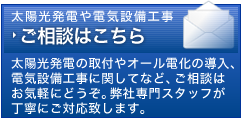 太陽光発電や電気設備工事

ご相談はこちら

太陽光発電の取付やオール電化の導入、電気設備工事に関してなど、ご相談はお気軽にどうぞ。弊社専門スタッフが丁寧にご対応致します。